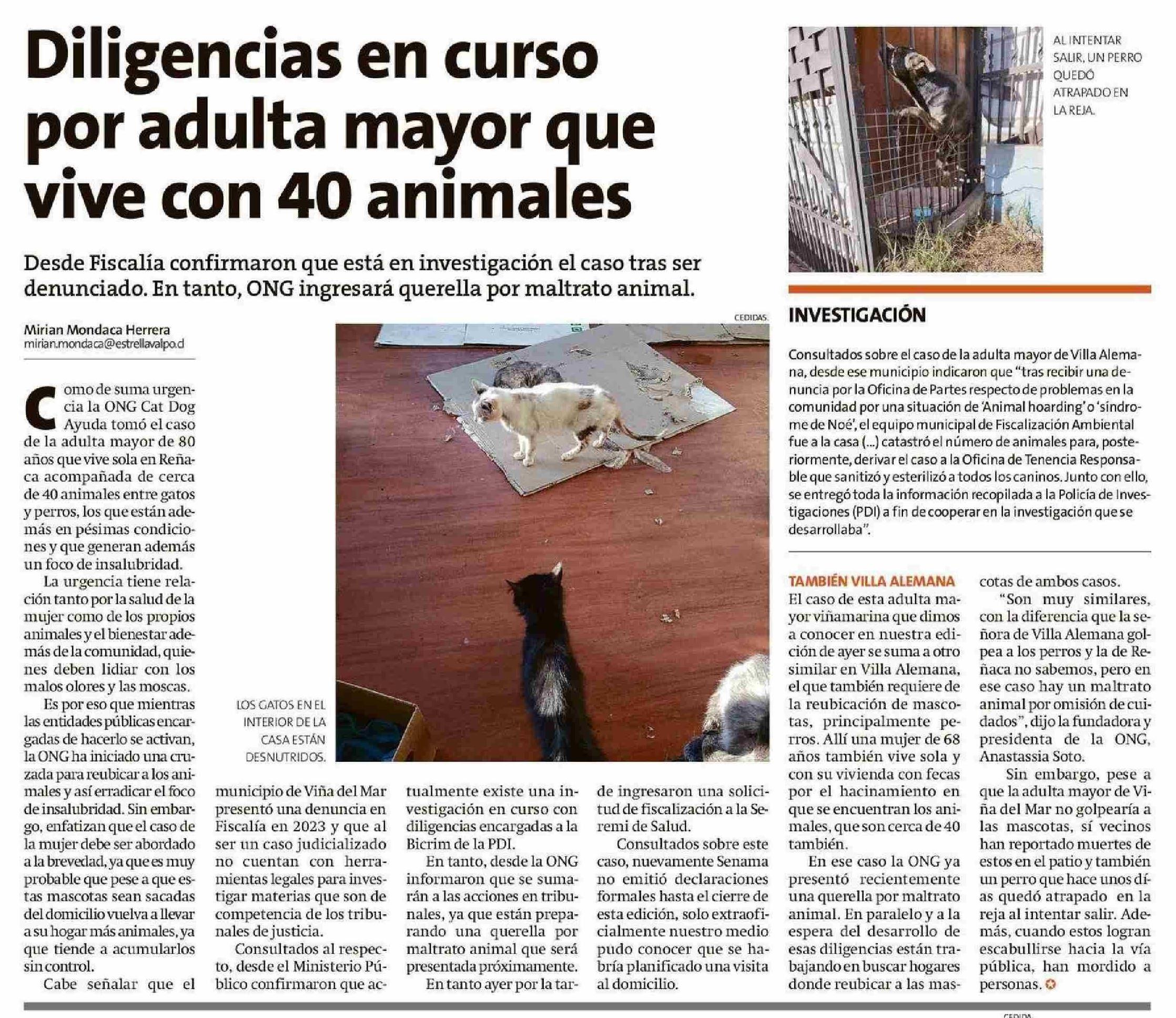 Diligencias en curso por adulta mayor que vive con 40 animales

Desde Fiscalía confirmaron que está en investigación el caso tras ser denunciado. En tanto, ONG ingresará querella por maltrato animal.

Mirian Mondaca Herrera
mirian.mondaca@estrellavalpo.cl

Como de suma urgencia la ONG Cat Dog Ayuda tomó el caso de la adulta mayor de 80 años que vive sola en Reñaca acompañada de cerca de 40 animales entre gatos y perros, los que están además en pésimas condiciones y que generan además un foco de insalubridad.

La urgencia tiene relación tanto por la salud de la mujer como de los propios animales y el bienestar además de la comunidad, quienes deben lidiar con los malos olores y las moscas.

Es por eso que mientras las entidades públicas encargadas de hacerlo se activan, la ONG ha iniciado una cruzada para reubicar a los animales y así erradicar el foco de insalubridad. Sin embargo, enfatizan que el caso de la mujer debe ser abordado a la brevedad, ya que es muy probable que pese a que estas mascotas sean sacadas del domicilio vuelva a llevar a su hogar más animales, ya que tiende a acumularlos sin control.

Cabe señalar que el municipio de Viña del Mar presentó una denuncia en Fiscalía en 2023 y que al ser un caso judicializado no cuentan con herramientas legales para investigar materias que son de competencia de los tribunales de justicia.

Consultados al respecto, desde el Ministerio Público confirmaron que actualmente existe una investigación en curso con diligencias encargadas a la Bicrim de la PDI.

En tanto, desde la ONG informaron que se sumarán a las acciones en tribunales, ya que están preparando una querella por maltrato animal que será presentada próximamente.

En tanto ayer por la tarde ingresaron una solicitud de fiscalización a la Seremi de Salud.

Consultados sobre este caso, nuevamente Senama no emitió declaraciones formales hasta el cierre de esta edición, solo extraoficialmente nuestro medio pudo conocer que se habría planificado una visita al domicilio.

CEDIDAS.

LOS GATOS EN EL INTERIOR DE LA CASA ESTÁN DESNUTRIDOS.

AL INTENTAR SALIR, UN PERRO QUEDÓ ATRAPADO EN LA REJA.

INVESTIGACIÓN

Consultados sobre el caso de la adulta mayor de Villa Alemana, desde ese municipio indicaron que "tras recibir una denuncia por la Oficina de Partes respecto de problemas en la comunidad por una situación de 'Animal hoarding' o 'síndrome de Noé', el equipo municipal de Fiscalización Ambiental fue a la casa (...) catastró el número de animales para, posteriormente, derivar el caso a la Oficina de Tenencia Responsable que sanitizó y esterilizó a todos los caninos. Junto con ello, se entregó toda la información recopilada a la Policía de Investigaciones (PDI) a fin de cooperar en la investigación que se desarrollaba".

TAMBIÉN VILLA ALEMANA
El caso de esta adulta mayor viñamarina que dimos a conocer en nuestra edición de ayer se suma a otro similar en Villa Alemana, el que también requiere de la reubicación de mascotas, principalmente perros. Allí una mujer de 68 años también vive sola y con su vivienda con fecas por el hacinamiento en que se encuentran los animales, que son cerca de 40 también.

En ese caso la ONG ya presentó recientemente una querella por maltrato animal. En paralelo y a la espera del desarrollo de esas diligencias están trabajando en buscar hogares donde reubicar a las mascotas de ambos casos.

"Son muy similares, con la diferencia que la señora de Villa Alemana golpea a los perros y la de Reñaca no sabemos, pero en ese caso hay un maltrato animal por omisión de cuidados", dijo la fundadora y presidenta de la ONG, Anastassia Soto.

Sin embargo, pese a que la adulta mayor de Viña del Mar no golpearía a las mascotas, sí vecinos han reportado muertes de estos en el patio y también un perro que hace unos días quedó atrapado en la reja al intentar salir. Además, cuando estos logran escabullirse hacia la vía pública, han mordido a personas.

CEDIDA